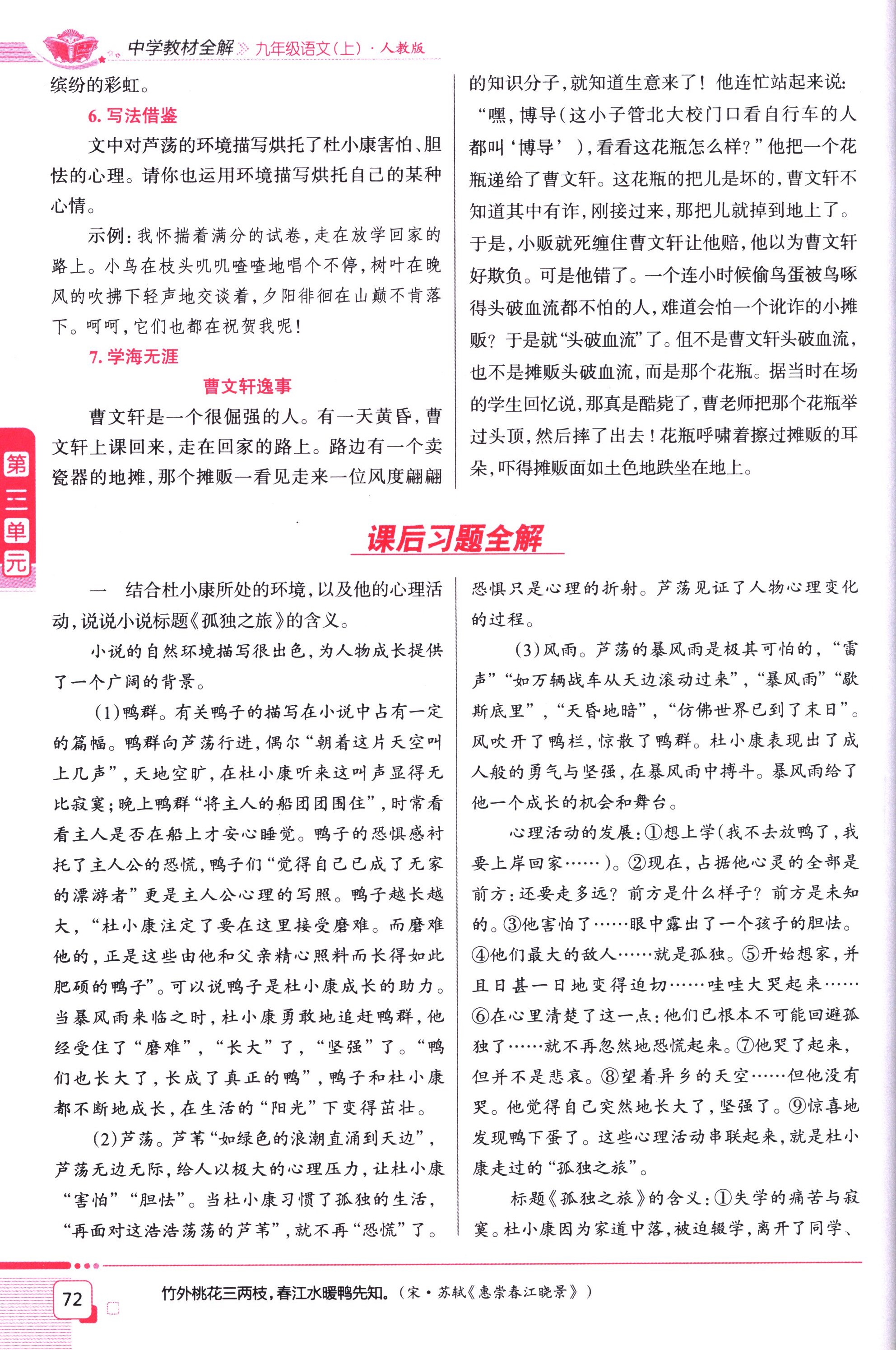 中学教材全解 九年级语文(上)·人教版

缤纷的彩虹。

6. 写法借鉴

文中对芦荡的环境描写烘托了杜小康害怕、胆怯的心理。请你也运用环境描写烘托自己的某种心情。

示例：我怀揣着满分的试卷，走在放学回家的路上。小鸟在枝头叽叽喳喳地唱个不停，树叶在晚风的吹拂下轻声地交谈着，夕阳徘徊在山巅不肯落下。呵呵，它们也都在祝贺我呢！

7. 学海无涯

曹文轩逸事

曹文轩是一个很倔强的人。有一天黄昏，曹文轩上课回来，走在回家的路上。路边有一个卖瓷器的地摊，那个摊贩一看见走来一位风度翩翩的知识分子，就知道生意来了！他连忙站起来说：“嘿，博导(这小子管北大校门口看自行车的人都叫‘博导’)，看看这花瓶怎么样？”他把一个花瓶递给了曹文轩。这花瓶的把儿是坏的，曹文轩不知道其中有诈，刚接过来，那把儿就掉到地上了。于是，小贩就死缠住曹文轩让他赔，他以为曹文轩好欺负。可是他错了。一个连小时候偷鸟蛋被鸟啄得头破血流都不怕的人，难道会怕一个讹诈的小摊贩？于是就“头破血流”了。但不是曹文轩头破血流，也不是摊贩头破血流，而是那个花瓶。据当时在场的学生回忆说，那真是酷毙了，曹老师把那个花瓶举过头顶，然后摔了出去！花瓶呼啸着擦过摊贩的耳朵，吓得摊贩面如土色地跌坐在地上。

第三单元

课后习题全解

一　结合杜小康所处的环境，以及他的心理活动，说说小说标题《孤独之旅》的含义。

小说的自然环境描写很出色，为人物成长提供了一个广阔的背景。

(1)鸭群。有关鸭子的描写在小说中占有一定的篇幅。鸭群向芦荡行进，偶尔“朝着这片天空叫上几声”，天地空旷，在杜小康听来这叫声显得无比寂寞；晚上鸭群“将主人的船团团围住”，时常看看主人是否在船上才安心睡觉。鸭子的恐惧感衬托了主人公的恐慌，鸭子们“觉得自己已成了无家的漂游者”更是主人公心理的写照。鸭子越长越大，“杜小康注定了要在这里接受磨难。而磨难他的，正是这些由他和父亲精心照料而长得如此肥硕的鸭子”。可以说鸭子是杜小康成长的助力。当暴风雨来临之时，杜小康勇敢地追赶鸭群，他经受住了“磨难”，“长大”了，“坚强”了。“鸭们也长大了，长成了真正的鸭”，鸭子和杜小康都不断地成长，在生活的“阳光”下变得茁壮。

(2)芦荡。芦苇“如绿色的浪潮直涌到天边”，芦荡无边无际，给人以极大的心理压力，让杜小康“害怕”“胆怯”。当杜小康习惯了孤独的生活，“再面对这浩浩荡荡的芦苇”，就不再“恐慌”了。恐惧只是心理的折射。芦荡见证了人物心理变化的过程。

(3)风雨。芦荡的暴风雨是极其可怕的，“雷声”“如万辆战车从天边滚动过来”，“暴风雨”“歇斯底里”，“天昏地暗”，“仿佛世界已到了末日”。风吹开了鸭栏，惊散了鸭群。杜小康表现出了成人般的勇气与坚强，在暴风雨中搏斗。暴风雨给了他一个成长的机会和舞台。

心理活动的发展：①想上学(我不去放鸭了，我要上岸回家……)。②现在，占据他心灵的全部是前方：还要走多远？前方是什么样子？前方是未知的。③他害怕了……眼中露出了一个孩子的胆怯。④他们最大的敌人……就是孤独。⑤开始想家，并且日甚一日地变得迫切……哇哇大哭起来……⑥在心里清楚了这一点：他们已根本不可能回避孤独了……就不再忽然地恐慌起来。⑦他哭了起来，但并不是悲哀。⑧望着异乡的天空……但他没有哭。他觉得自己突然地长大了，坚强了。⑨惊喜地发现鸭下蛋了。这些心理活动串联起来，就是杜小康走过的“孤独之旅”。

标题《孤独之旅》的含义：①失学的痛苦与寂寞。杜小康因为家道中落，被迫辍学，离开了同学、

72

竹外桃花三两枝，春江水暖鸭先知。(宋·苏轼《惠崇春江晓景》)